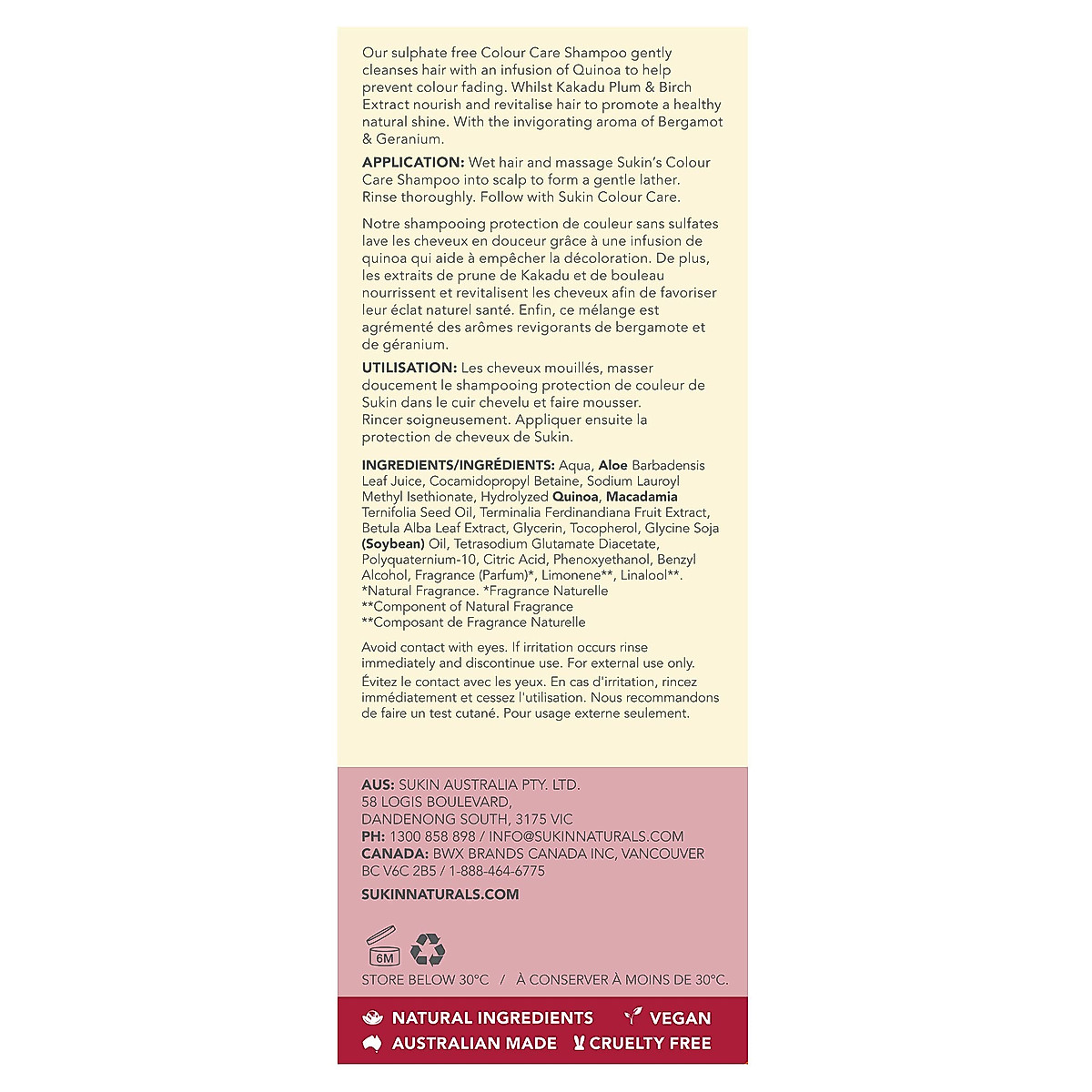 Our sulphate free Colour Care Shampoo gently cleanses hair with an infusion of Quinoa to help prevent colour fading. Whilst Kakadu Plum & Birch Extract nourish and revitalise hair to promote a healthy natural shine. With the invigorating aroma of Bergamot & Geranium.

APPLICATION: Wet hair and massage Sukin's Colour Care Shampoo into scalp to form a gentle lather. Rinse thoroughly. Follow with Sukin Colour Care.

Notre shampooing protection de couleur sans sulfates lave les cheveux en douceur grâce à une infusion de quinoa qui aide à empêcher la décoloration. De plus, les extraits de prune de Kakadu et de bouleau nourrissent et revitalisent les cheveux afin de favoriser leur éclat naturel santé. Enfin, ce mélange est agrémenté des arômes revigorants de bergamote et de géranium.

UTILISATION: Les cheveux mouillés, masser doucement le shampooing protection de couleur de Sukin dans le cuir chevelu et faire mousser. Rincer soigneusement. Appliquer ensuite la protection de cheveux de Sukin.

INGREDIENTS/INGRÉDIENTS: Aqua, Aloe Barbadensis Leaf Juice, Cocamidopropyl Betaine, Sodium Lauroyl Methyl Isethionate, Hydrolyzed Quinoa, Macadamia Ternifolia Seed Oil, Terminalia Ferdinandiana Fruit Extract, Betula Alba Leaf Extract, Glycerin, Tocopherol, Glycine Soja (Soybean) Oil, Tetrasodium Glutamate Diacetate, Polyquaternium-10, Citric Acid, Phenoxyethanol, Benzyl Alcohol, Fragrance (Parfum)*, Limonene**, Linalool**.
*Natural Fragrance. *Fragrance Naturelle
**Component of Natural Fragrance
**Composant de Fragrance Naturelle

Avoid contact with eyes. If irritation occurs rinse immediately and discontinue use. For external use only.
Évitez le contact avec les yeux. En cas d'irritation, rincez immédiatement et cessez l'utilisation. Nous recommandons de faire un test cutané. Pour usage externe seulement.

AUS: SUKIN AUSTRALIA PTY. LTD.
58 LOGIS BOULEVARD,
DANDENONG SOUTH, 3175 VIC
PH: 1300 858 898 / INFO@SUKINNATURALS.COM
CANADA: BWX BRANDS CANADA INC, VANCOUVER BC V6C 2B5 / 1-888-464-6775

SUKINNATURALS.COM

6M

STORE BELOW 30°C / À CONSERVER À MOINS DE 30°C.

NATURAL INGREDIENTS VEGAN
AUSTRALIAN MADE CRUELTY FREE